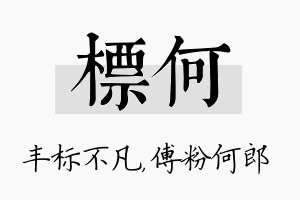 標何

丰标不凡,傅粉何郎